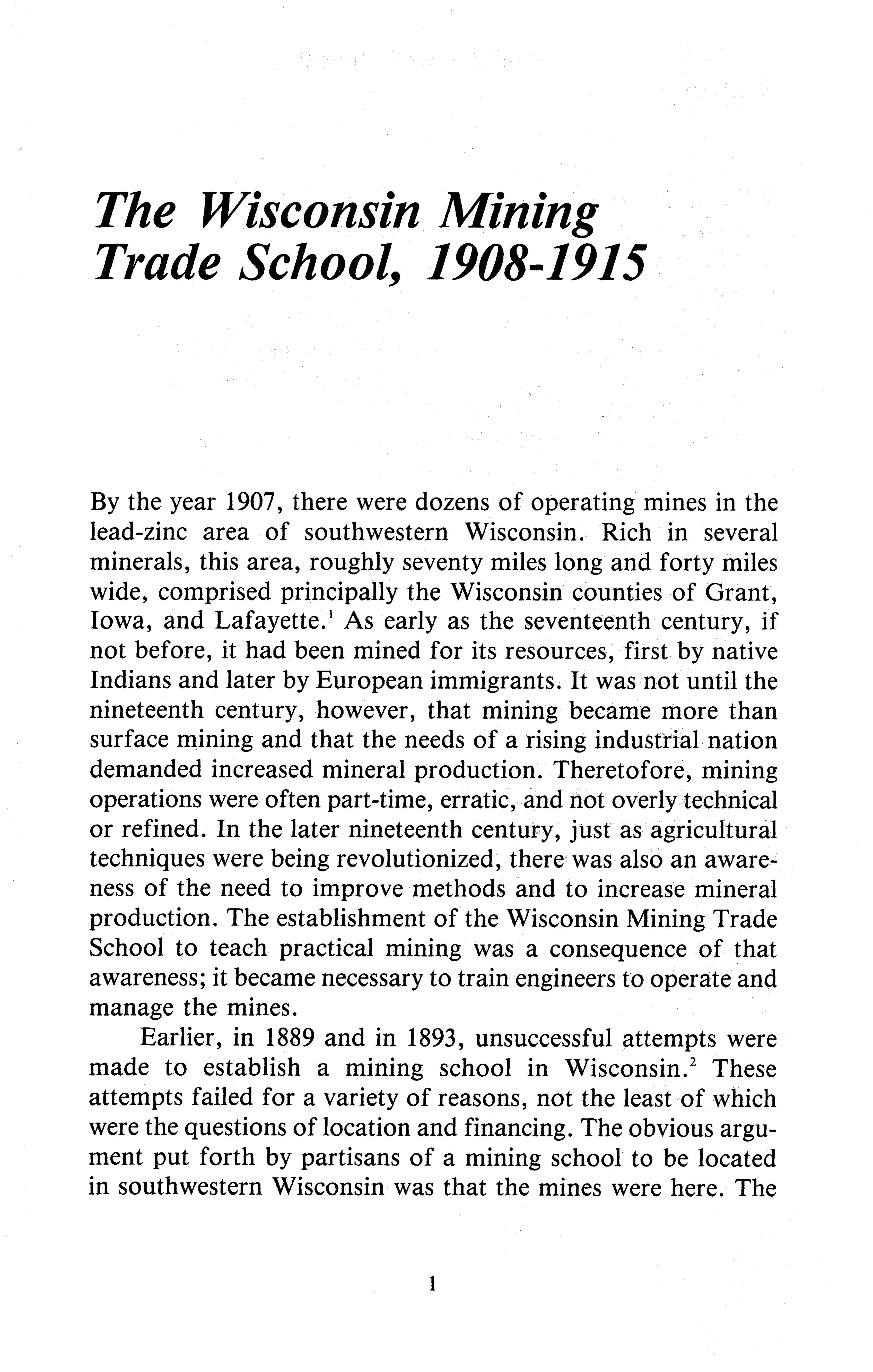 The Wisconsin Mining Trade School, 1908-1915

By the year 1907, there were dozens of operating mines in the lead-zinc area of southwestern Wisconsin. Rich in several minerals, this area, roughly seventy miles long and forty miles wide, comprised principally the Wisconsin counties of Grant, Iowa, and Lafayette.$^1$ As early as the seventeenth century, if not before, it had been mined for its resources, first by native Indians and later by European immigrants. It was not until the nineteenth century, however, that mining became more than surface mining and that the needs of a rising industrial nation demanded increased mineral production. Theretofore, mining operations were often part-time, erratic, and not overly technical or refined. In the later nineteenth century, just as agricultural techniques were being revolutionized, there was also an awareness of the need to improve methods and to increase mineral production. The establishment of the Wisconsin Mining Trade School to teach practical mining was a consequence of that awareness; it became necessary to train engineers to operate and manage the mines.

Earlier, in 1889 and in 1893, unsuccessful attempts were made to establish a mining school in Wisconsin.$^2$ These attempts failed for a variety of reasons, not the least of which were the questions of location and financing. The obvious argument put forth by partisans of a mining school to be located in southwestern Wisconsin was that the mines were here. The

1